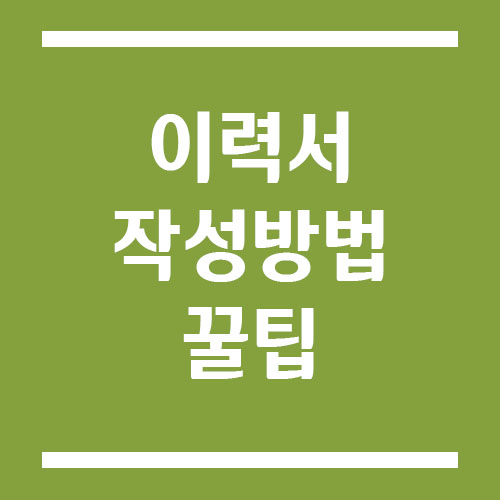 이력서
작성방법
꿀팁